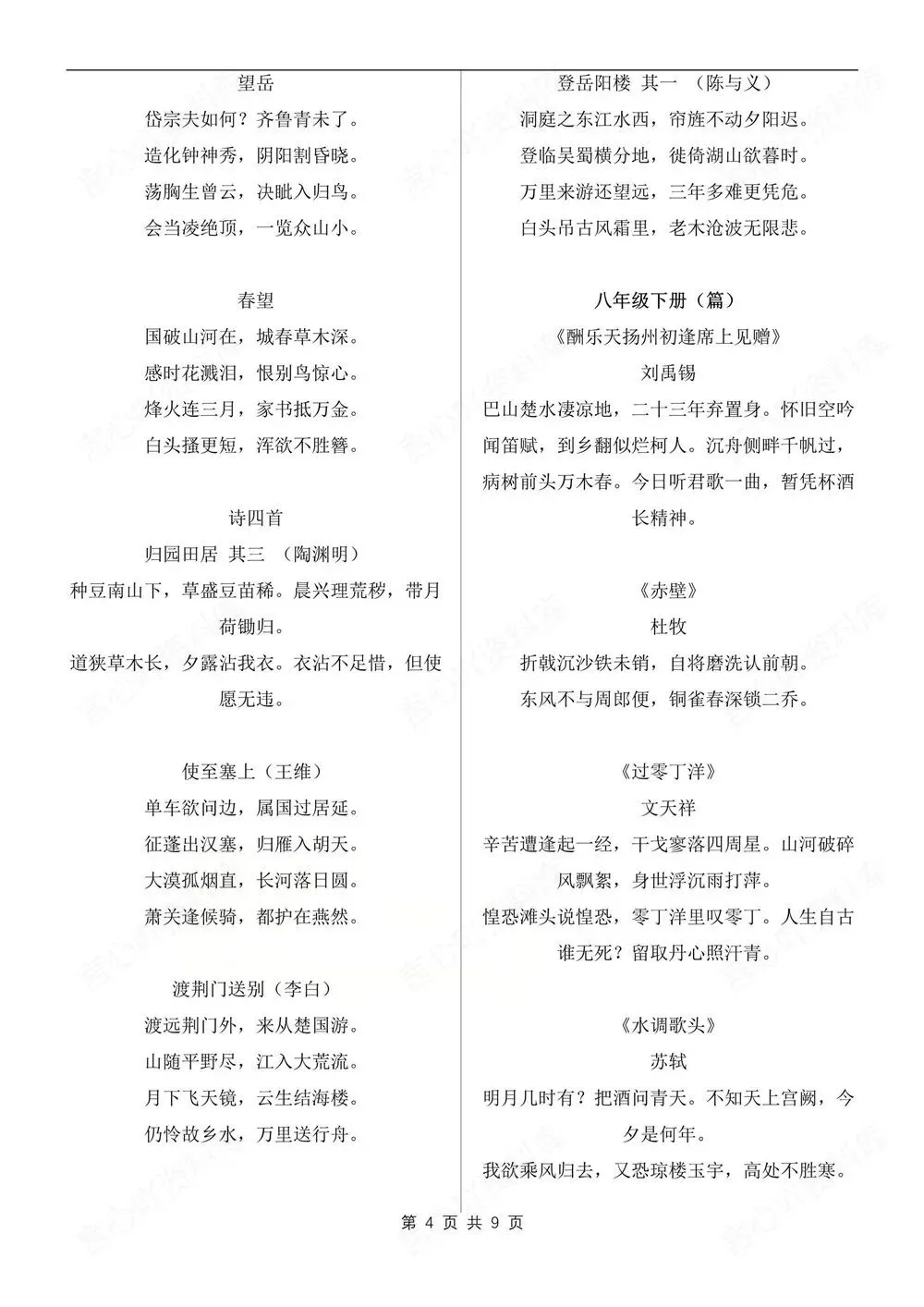 望岳

岱宗夫如何？齐鲁青未了。

造化钟神秀，阴阳割昏晓。

荡胸生曾云，决眦入归鸟。

会当凌绝顶，一览众山小。

春望

国破山河在，城春草木深。

感时花溅泪，恨别鸟惊心。

烽火连三月，家书抵万金。

白头搔更短，浑欲不胜簪。

诗四首

归园田居 其三 （陶渊明）

种豆南山下，草盛豆苗稀。晨兴理荒秽，带月荷锄归。

道狭草木长，夕露沾我衣。衣沾不足惜，但使愿无违。

使至塞上（王维）

单车欲问边，属国过居延。

征蓬出汉塞，归雁入胡天。

大漠孤烟直，长河落日圆。

萧关逢候骑，都护在燕然。

渡荆门送别（李白）

渡远荆门外，来从楚国游。

山随平野尽，江入大荒流。

月下飞天镜，云生结海楼。

仍怜故乡水，万里送行舟。

登岳阳楼 其一 （陈与义）

洞庭之东江水西，帘旌不动夕阳迟。

登临吴蜀横分地，徙倚湖山欲暮时。

万里来游还望远，三年多难更凭危。

白头吊古风霜里，老木沧波无限悲。

八年级下册（篇）

《酬乐天扬州初逢席上见赠》

刘禹锡

巴山楚水凄凉地，二十三年弃置身。怀旧空吟闻笛赋，到乡翻似烂柯人。沉舟侧畔千帆过，病树前头万木春。今日听君歌一曲，暂凭杯酒长精神。

《赤壁》

杜牧

折戟沉沙铁未销，自将磨洗认前朝。

东风不与周郎便，铜雀春深锁二乔。

《过零丁洋》

文天祥

辛苦遭逢起一经，干戈寥落四周星。山河破碎风飘絮，身世浮沉雨打萍。

惶恐滩头说惶恐，零丁洋里叹零丁。人生自古谁无死？留取丹心照汗青。

《水调歌头》

苏轼

明月几时有？把酒问青天。不知天上宫阙，今夕是何年。

我欲乘风归去，又恐琼楼玉宇，高处不胜寒。

第 4 页 共 9 页